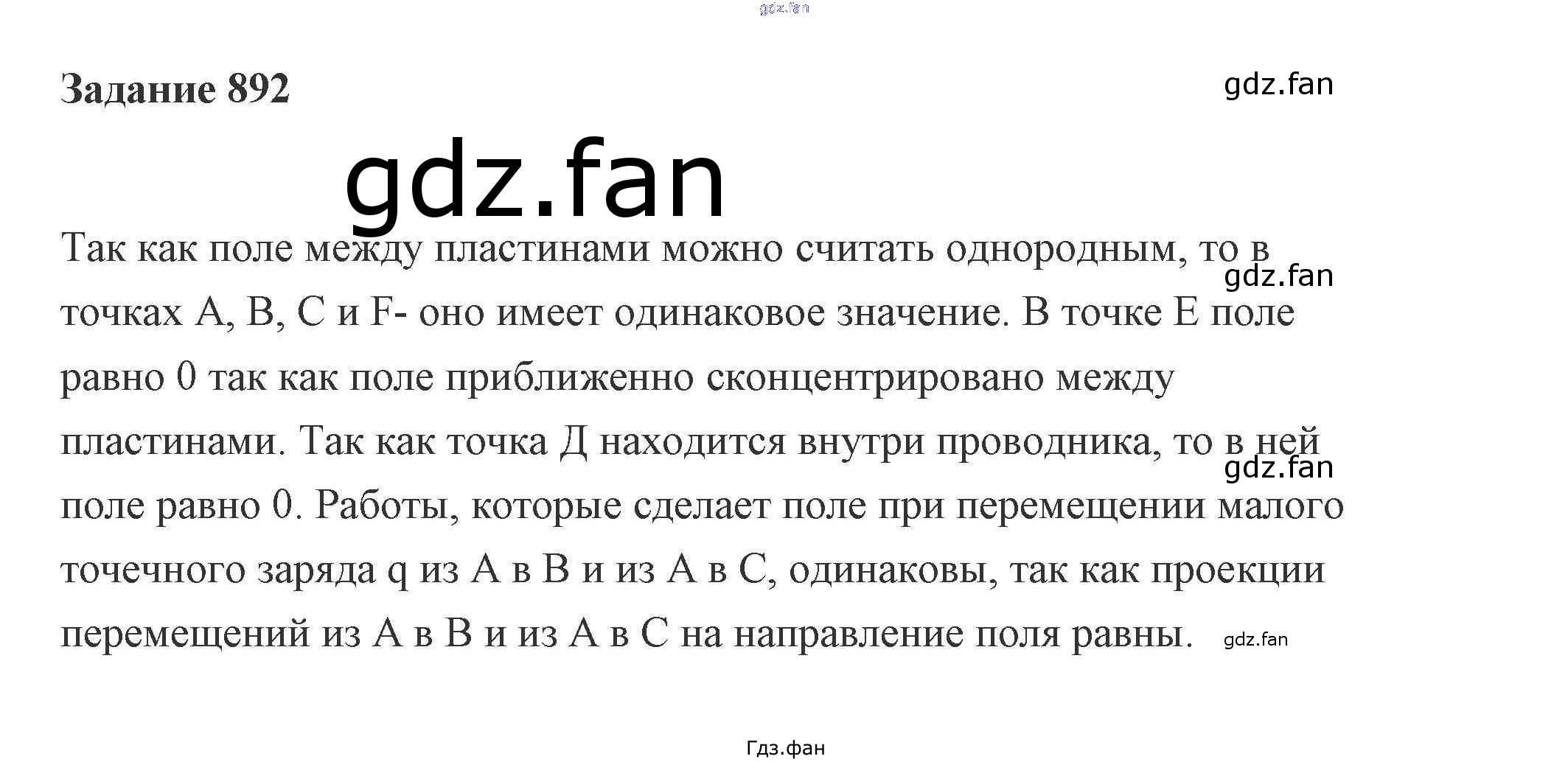 gdz.fan

Задание 892

gdz.fan

gdz.fan

Так как поле между пластинами можно считать однородным, то в точках A, B, C и F- оно имеет одинаковое значение. В точке E поле равно 0 так как поле приближенно сконцентрировано между пластинами. Так как точка Д находится внутри проводника, то в ней поле равно 0. Работы, которые сделает поле при перемещении малого точечного заряда q из A в B и из A в C, одинаковы, так как проекции перемещений из A в B и из A в C на направление поля равны.

gdz.fan

gdz.fan

gdz.fan

Гдз.фан